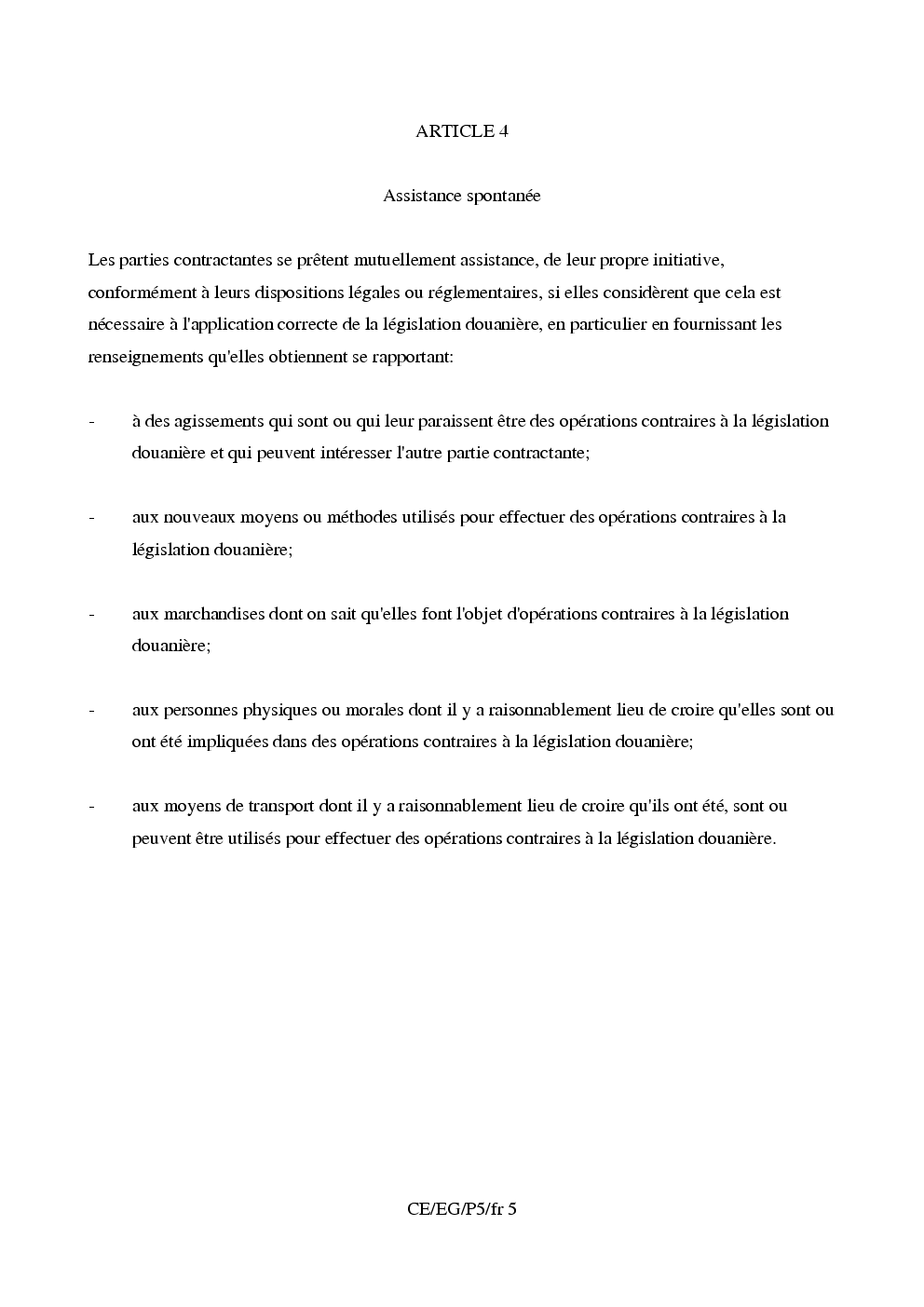 ARTICLE 4

Assistance spontanée

Les parties contractantes se prêtent mutuellement assistance, de leur propre initiative, conformément à leurs dispositions légales ou réglementaires, si elles considèrent que cela est nécessaire à l'application correcte de la législation douanière, en particulier en fournissant les renseignements qu'elles obtiennent se rapportant:

- à des agissements qui sont ou qui leur paraissent être des opérations contraires à la législation douanière et qui peuvent intéresser l'autre partie contractante;

- aux nouveaux moyens ou méthodes utilisés pour effectuer des opérations contraires à la législation douanière;

- aux marchandises dont on sait qu'elles font l'objet d'opérations contraires à la législation douanière;

- aux personnes physiques ou morales dont il y a raisonnablement lieu de croire qu'elles sont ou ont été impliquées dans des opérations contraires à la législation douanière;

- aux moyens de transport dont il y a raisonnablement lieu de croire qu'ils ont été, sont ou peuvent être utilisés pour effectuer des opérations contraires à la législation douanière.

CE/EG/P5/fr 5